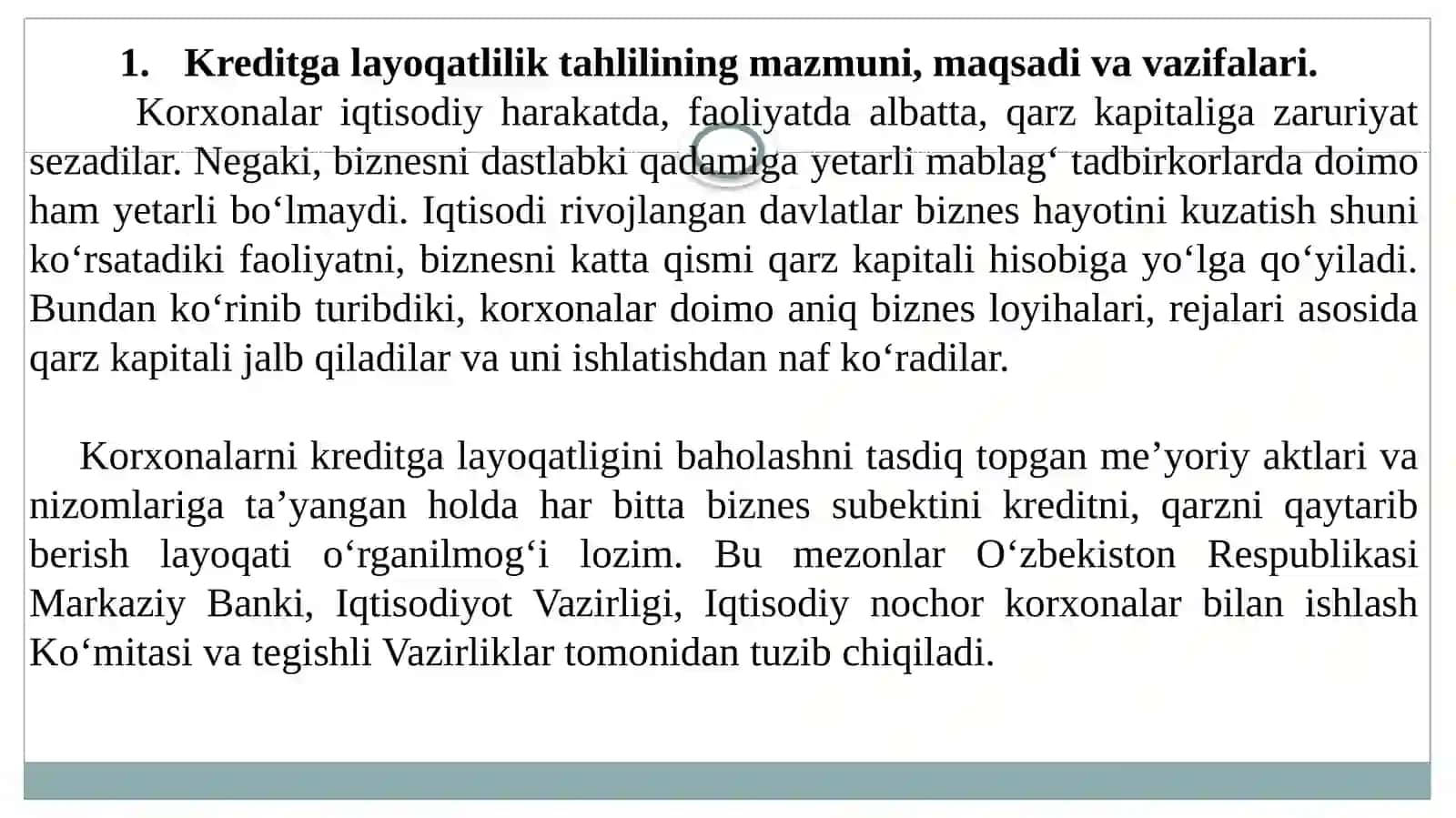 1. Kreditga layoqatlilik tahlilining mazmuni, maqsadi va vazifalari.

Korxonalar iqtisodiy harakatda, faoliyatda albatta, qarz kapitaliga zaruriyat sezadilar. Negaki, biznesni dastlabki qadamiga yetarli mablag‘ tadbirkorlarda doimo ham yetarli bo‘lmaydi. Iqtisodi rivojlangan davlatlar biznes hayotini kuzatish shuni ko‘rsatadiki faoliyatni, biznesni katta qismi qarz kapitali hisobiga yo‘lga qo‘yiladi. Bundan ko‘rinib turibdiki, korxonalar doimo aniq biznes loyihalari, rejalari asosida qarz kapitali jalb qiladilar va uni ishlatishdan naf ko‘radilar.

Korxonalarni kreditga layoqatligini baholashni tasdiq topgan me’yoriy aktlari va nizomlariga ta’yangan holda har bitta biznes subektini kreditni, qarzni qaytarib berish layoqati o‘rganilmog‘i lozim. Bu mezonlar O‘zbekiston Respublikasi Markaziy Banki, Iqtisodiyot Vazirligi, Iqtisodiy nochor korxonalar bilan ishlash Ko‘mitasi va tegishli Vazirliklar tomonidan tuzib chiqiladi.